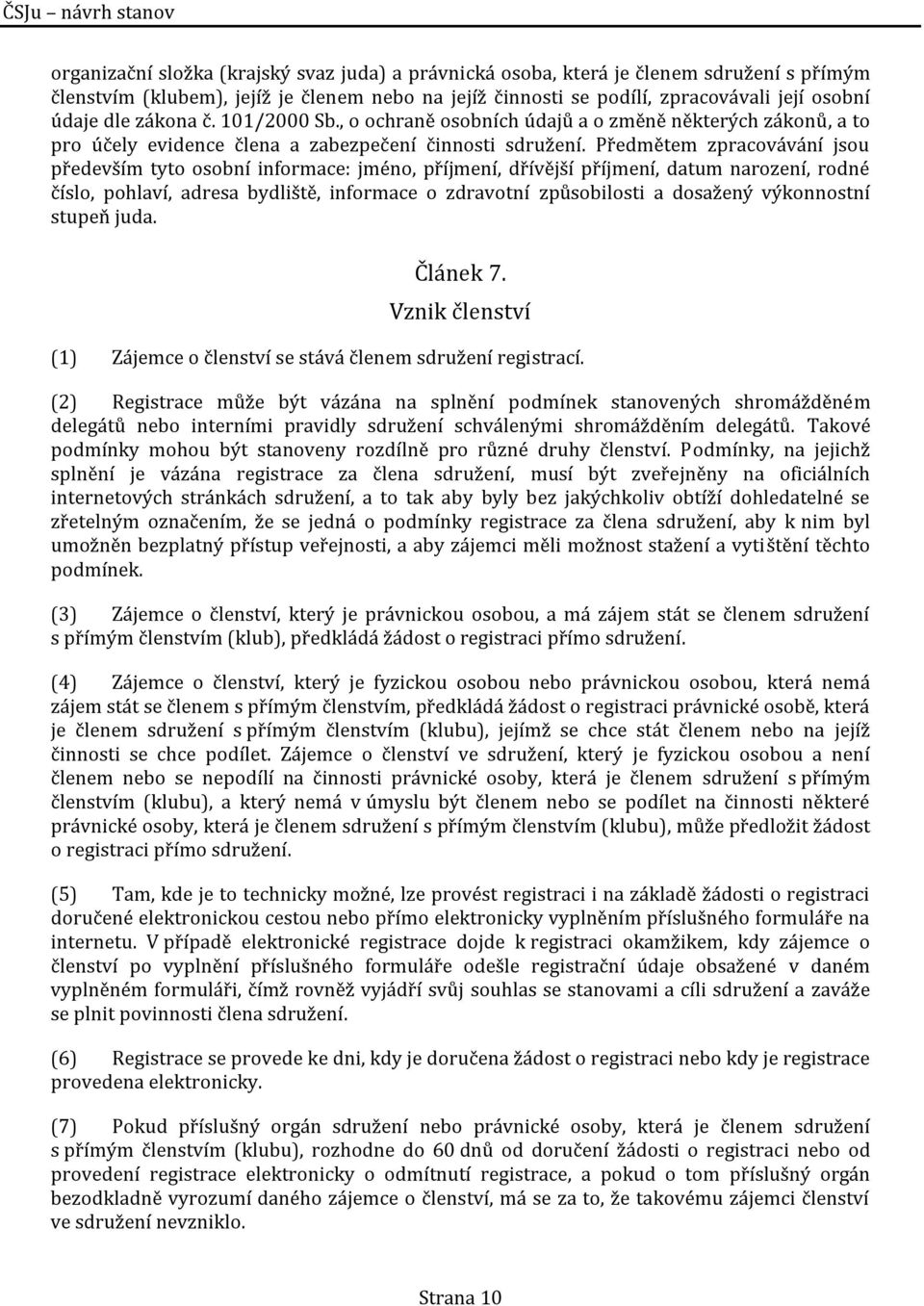 ČSJu – návrh stanov

organizační složka (krajský svaz juda) a právnická osoba, která je členem sdružení s přímým členstvím (klubem), jejíž je členem nebo na jejíž činnosti se podílí, zpracovávali její osobní údaje dle zákona č. 101/2000 Sb., o ochraně osobních údajů a o změně některých zákonů, a to pro účely evidence člena a zabezpečení činnosti sdružení. Předmětem zpracovávání jsou především tyto osobní informace: jméno, příjmení, dřívější příjmení, datum narození, rodné číslo, pohlaví, adresa bydliště, informace o zdravotní způsobilosti a dosažený výkonnostní stupeň juda.

Článek 7.
Vznik členství

(1) Zájemce o členství se stává členem sdružení registrací.

(2) Registrace může být vázána na splnění podmínek stanovených shromážděném delegátů nebo interními pravidly sdružení schválenými shromážděním delegátů. Takové podmínky mohou být stanoveny rozdílně pro různé druhy členství. Podmínky, na jejichž splnění je vázána registrace za člena sdružení, musí být zveřejněny na oficiálních internetových stránkách sdružení, a to tak aby byly bez jakýchkoliv obtíží dohledatelné se zřetelným označením, že se jedná o podmínky registrace za člena sdružení, aby k nim byl umožněn bezplatný přístup veřejnosti, a aby zájemci měli možnost stažení a vytištění těchto podmínek.

(3) Zájemce o členství, který je právnickou osobou, a má zájem stát se členem sdružení s přímým členstvím (klub), předkládá žádost o registraci přímo sdružení.

(4) Zájemce o členství, který je fyzickou osobou nebo právnickou osobou, která nemá zájem stát se členem s přímým členstvím, předkládá žádost o registraci právnické osobě, která je členem sdružení s přímým členstvím (klubu), jejímž se chce stát členem nebo na jejíž činnosti se chce podílet. Zájemce o členství ve sdružení, který je fyzickou osobou a není členem nebo se nepodílí na činnosti právnické osoby, která je členem sdružení s přímým členstvím (klubu), a který nemá v úmyslu být členem nebo se podílet na činnosti některé právnické osoby, která je členem sdružení s přímým členstvím (klubu), může předložit žádost o registraci přímo sdružení.

(5) Tam, kde je to technicky možné, lze provést registraci i na základě žádosti o registraci doručené elektronickou cestou nebo přímo elektronicky vyplněním příslušného formuláře na internetu. V případě elektronické registrace dojde k registraci okamžikem, kdy zájemce o členství po vyplnění příslušného formuláře odešle registrační údaje obsažené v daném vyplněném formuláři, čímž rovněž vyjádří svůj souhlas se stanovami a cíli sdružení a zaváže se plnit povinnosti člena sdružení.

(6) Registrace se provede ke dni, kdy je doručena žádost o registraci nebo kdy je registrace provedena elektronicky.

(7) Pokud příslušný orgán sdružení nebo právnické osoby, která je členem sdružení s přímým členstvím (klubu), rozhodne do 60 dnů od doručení žádosti o registraci nebo od provedení registrace elektronicky o odmítnutí registrace, a pokud o tom příslušný orgán bezodkladně vyrozumí daného zájemce o členství, má se za to, že takovému zájemci členství ve sdružení nevzniklo.

Strana 10